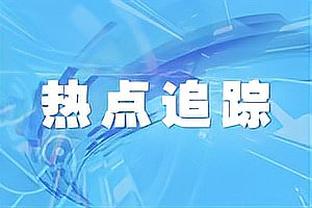 热点追踪